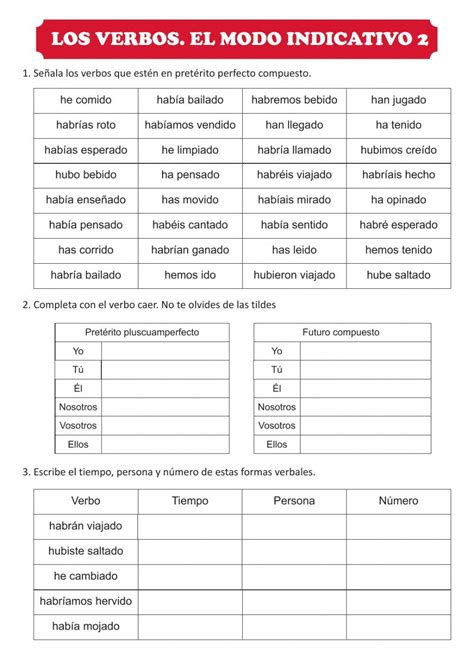 LOS VERBOS. EL MODO INDICATIVO 2

1. Señala los verbos que estén en pretérito perfecto compuesto.

| he comido | había bailado | habremos bebido | han jugado |
|---|---|---|---|
| habrías roto | habíamos vendido | han llegado | ha tenido |
| habías esperado | he limpiado | habría llamado | hubimos creído |
| hubo bebido | ha pensado | habréis viajado | habríais hecho |
| había enseñado | has movido | habíais mirado | ha opinado |
| había pensado | habéis cantado | había sentido | habré esperado |
| has corrido | habrían ganado | has leido | hemos tenido |
| habría bailado | hemos ido | hubieron viajado | hube saltado |

2. Completa con el verbo caer. No te olvides de las tildes

| Pretérito pluscuamperfecto | |
|---|---|
| Yo | |
| Tú | |
| Él | |
| Nosotros | |
| Vosotros | |
| Ellos | |

| Futuro compuesto | |
|---|---|
| Yo | |
| Tú | |
| Él | |
| Nosotros | |
| Vosotros | |
| Ellos | |

3. Escribe el tiempo, persona y número de estas formas verbales.

| Verbo | Tiempo | Persona | Número |
|---|---|---|---|
| habrán viajado | | | |
| hubiste saltado | | | |
| he cambiado | | | |
| habríamos hervido | | | |
| había mojado | | | |